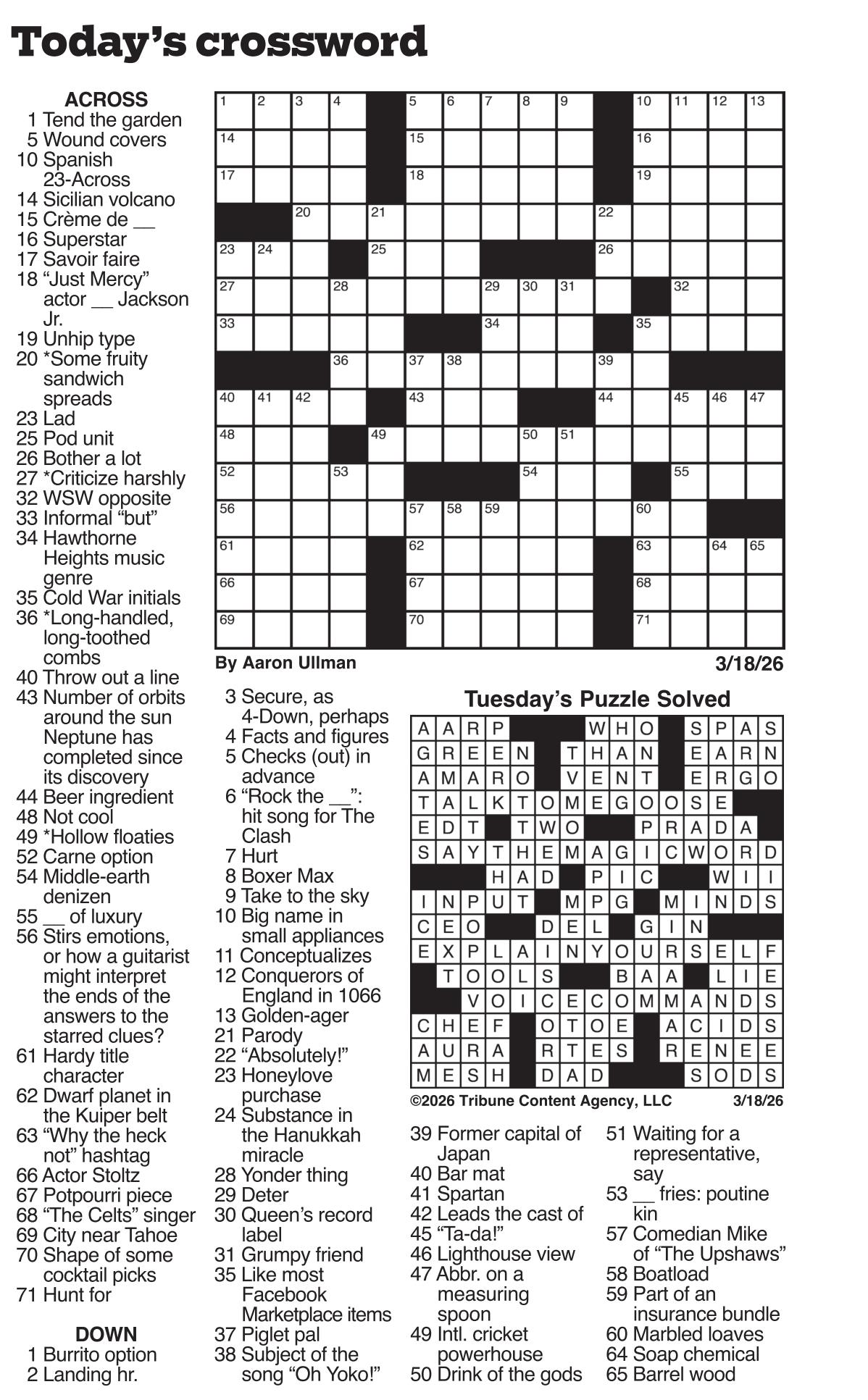 Today's crossword

ACROSS
1 Tend the garden
5 Wound covers
10 Spanish 23-Across
14 Sicilian volcano
15 Crème de __
16 Superstar
17 Savoir faire
18 "Just Mercy" actor __ Jackson Jr.
19 Unhip type
20 *Some fruity sandwich spreads
23 Lad
25 Pod unit
26 Bother a lot
27 *Criticize harshly
32 WSW opposite
33 Informal "but"
34 Hawthorne Heights music genre
35 Cold War initials
36 *Long-handled, long-toothed combs
40 Throw out a line
43 Number of orbits around the sun Neptune has completed since its discovery
44 Beer ingredient
48 Not cool
49 *Hollow floaties
52 Carne option
54 Middle-earth denizen
55 __ of luxury
56 Stirs emotions, or how a guitarist might interpret the ends of the answers to the starred clues?
61 Hardy title character
62 Dwarf planet in the Kuiper belt
63 "Why the heck not" hashtag
66 Actor Stoltz
67 Potpourri piece
68 "The Celts" singer
69 City near Tahoe
70 Shape of some cocktail picks
71 Hunt for

DOWN
1 Burrito option
2 Landing hr.
3 Secure, as 4-Down, perhaps
4 Facts and figures
5 Checks (out) in advance
6 "Rock the __": hit song for The Clash
7 Hurt
8 Boxer Max
9 Take to the sky
10 Big name in small appliances
11 Conceptualizes
12 Conquerors of England in 1066
13 Golden-ager
21 Parody
22 "Absolutely!"
23 Honeylove purchase
24 Substance in the Hanukkah miracle
28 Yonder thing
29 Deter
30 Queen's record label
31 Grumpy friend
35 Like most Facebook Marketplace items
37 Piglet pal
38 Subject of the song "Oh Yoko!"
39 Former capital of Japan
40 Bar mat
41 Spartan
42 Leads the cast of
45 "Ta-da!"
46 Lighthouse view
47 Abbr. on a measuring spoon
49 Intl. cricket powerhouse
50 Drink of the gods
51 Waiting for a representative, say
53 __ fries: poutine kin
57 Comedian Mike of "The Upshaws"
58 Boatload
59 Part of an insurance bundle
60 Marbled loaves
64 Soap chemical
65 Barrel wood

1 2 3 4 5 6 7 8 9 10 11 12 13 14 15 16 17 18 19 20 21 22 23 24 25 26 27 28 29 30 31 32 33 34 35 36 37 38 39 40 41 42 43 44 45 46 47 48 49 50 51 52 53 54 55 56 57 58 59 60 61 62 63 64 65 66 67 68 69 70 71

By Aaron Ullman
3/18/26

Tuesday's Puzzle Solved

AARP WHO SPAS
GREEN THAN EARN
AMARO VENT ERGO
TALKTOMEGOOSE
EDT TWO PRADA
SAYTHEMAGICWORD
HAD PIC WII
INPUT MPG MINDS
CEO DEL GIN
EXPLAINYOURSELF
TOOLS BAA LIE
VOICECOMMANDS
CHEF OTOE ACIDS
AURA RTES RENEE
MESH DAD SODS

©2026 Tribune Content Agency, LLC
3/18/26